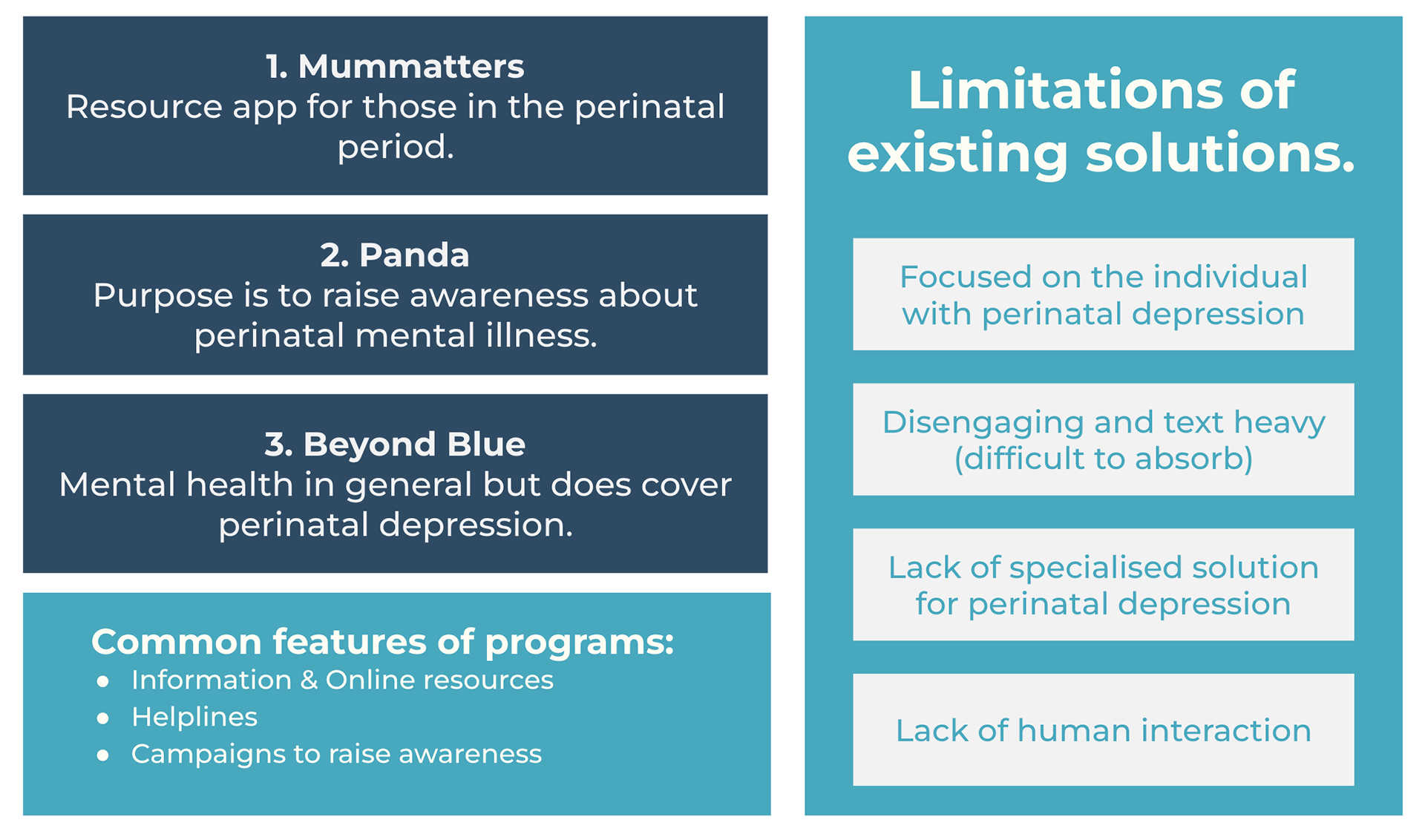 1. Mummatters
Resource app for those in the perinatal period.

2. Panda
Purpose is to raise awareness about perinatal mental illness.

3. Beyond Blue
Mental health in general but does cover perinatal depression.

Common features of programs:
- Information & Online resources
- Helplines
- Campaigns to raise awareness

Limitations of existing solutions.

Focused on the individual with perinatal depression

Disengaging and text heavy (difficult to absorb)

Lack of specialised solution for perinatal depression

Lack of human interaction